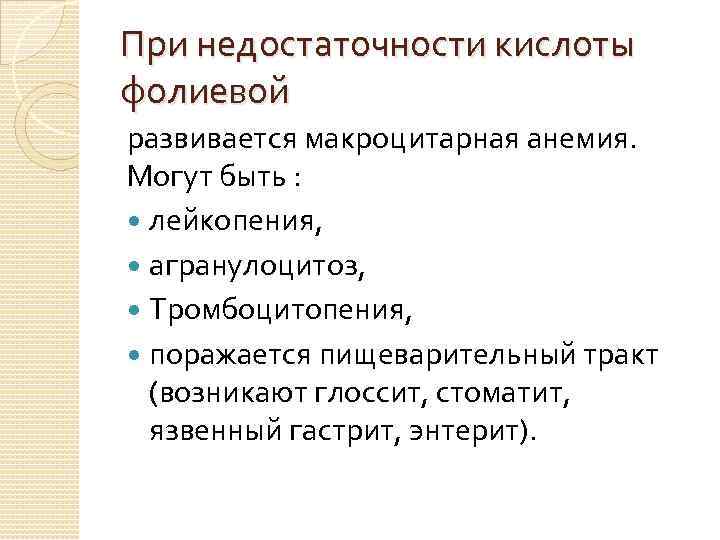 При недостаточности кислоты фолиевой

развивается макроцитарная анемия. Могут быть :

- лейкопения,
- агранулоцитоз,
- Тромбоцитопения,
- поражается пищеварительный тракт (возникают глоссит, стоматит, язвенный гастрит, энтерит).